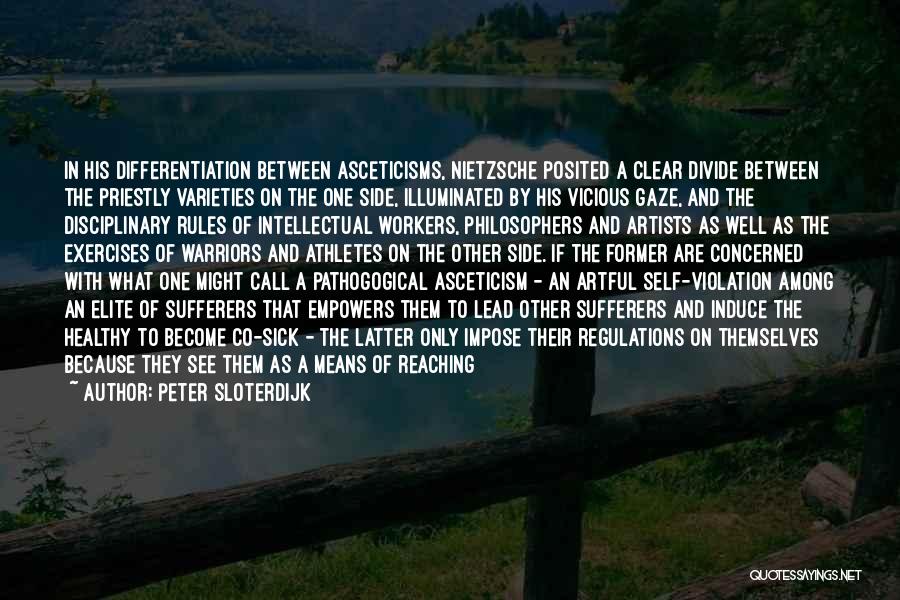 IN HIS DIFFERENTIATION BETWEEN ASCETICISMS, NIETZSCHE POSITED A CLEAR DIVIDE BETWEEN THE PRIESTLY VARIETIES ON THE ONE SIDE, ILLUMINATED BY HIS VICIOUS GAZE, AND THE DISCIPLINARY RULES OF INTELLECTUAL WORKERS, PHILOSOPHERS AND ARTISTS AS WELL AS THE EXERCISES OF WARRIORS AND ATHLETES ON THE OTHER SIDE. IF THE FORMER ARE CONCERNED WITH WHAT ONE MIGHT CALL A PATHOGOGICAL ASCETICISM - AN ARTFUL SELF-VIOLATION AMONG AN ELITE OF SUFFERERS THAT EMPOWERS THEM TO LEAD OTHER SUFFERERS AND INDUCE THE HEALTHY TO BECOME CO-SICK - THE LATTER ONLY IMPOSE THEIR REGULATIONS ON THEMSELVES BECAUSE THEY SEE THEM AS A MEANS OF REACHING

~ AUTHOR: PETER SLOTERDIJK

QUOTESSAYINGS.NET